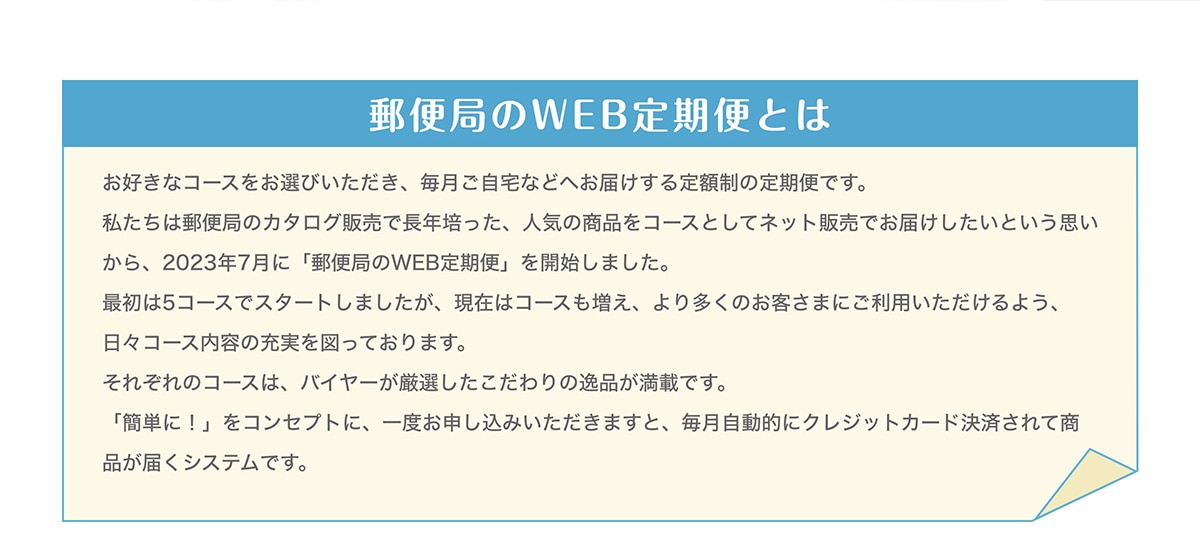 郵便局のWEB定期便とは

お好きなコースをお選びいただき、毎月ご自宅などへお届けする定額制の定期便です。
私たちは郵便局のカタログ販売で長年培った、人気の商品をコースとしてネット販売でお届けしたいという思いから、2023年7月に「郵便局のWEB定期便」を開始しました。
最初は5コースでスタートしましたが、現在はコースも増え、より多くのお客さまにご利用いただけるよう、日々コース内容の充実を図っております。
それぞれのコースは、バイヤーが厳選したこだわりの逸品が満載です。
「簡単に！」をコンセプトに、一度お申し込みいただきますと、毎月自動的にクレジットカード決済されて商品が届くシステムです。